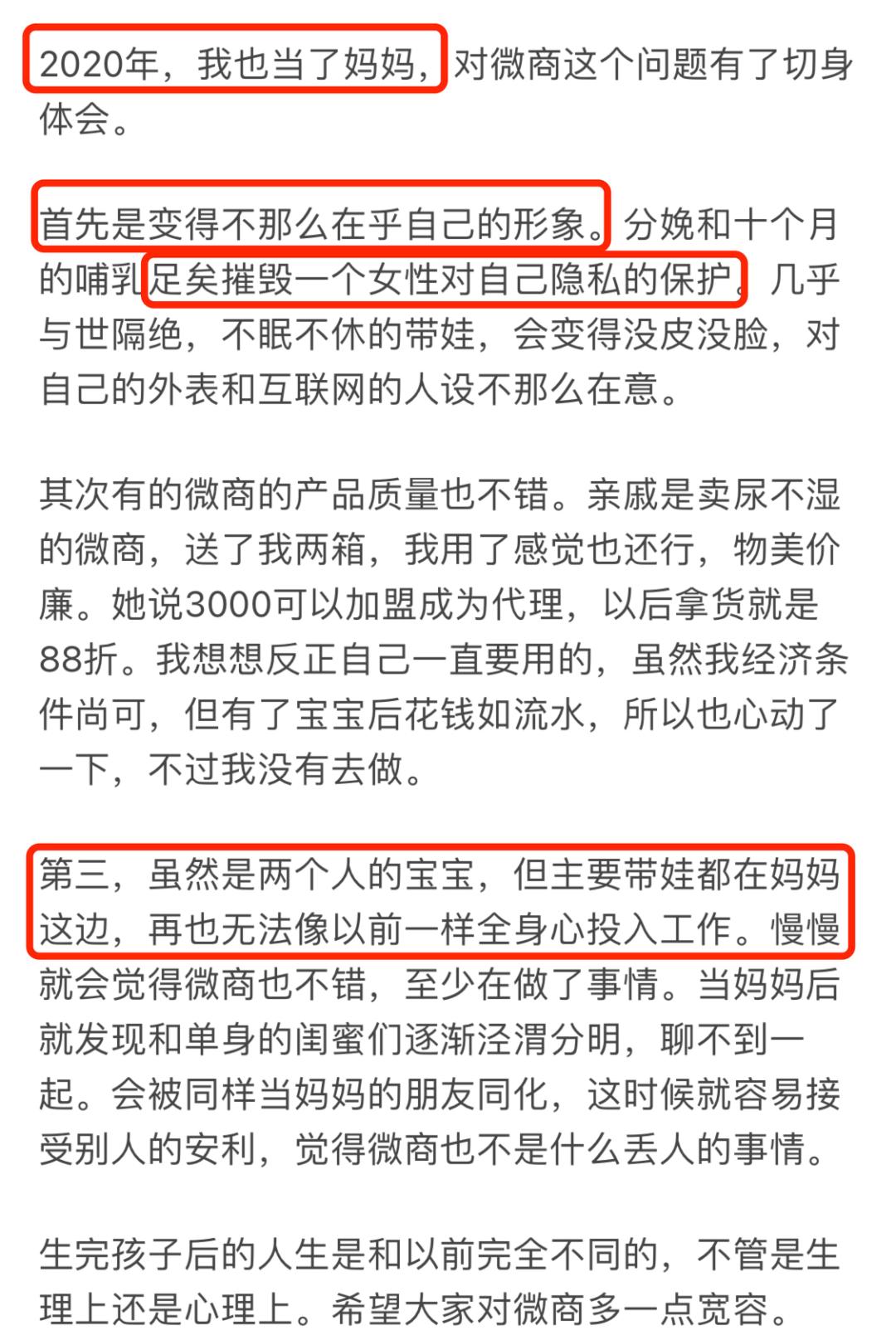 2020年，我也当了妈妈，对微商这个问题有了切身体会。

首先是变得不那么在乎自己的形象。分娩和十个月的哺乳足矣摧毁一个女性对自己隐私的保护。几乎与世隔绝，不眠不休的带娃，会变得没皮没脸，对自己的外表和互联网的人设不那么在意。

其次有的微商的产品质量也不错。亲戚是卖尿不湿的微商，送了我两箱，我用了感觉也还行，物美价廉。她说3000可以加盟成为代理，以后拿货就是88折。我想想反正自己一直要用的，虽然我经济条件尚可，但有了宝宝后花钱如流水，所以也心动了一下，不过我没有去做。

第三，虽然是两个人的宝宝，但主要带娃都在妈妈这边，再也无法像以前一样全身心投入工作。慢慢就会觉得微商也不错，至少在做了事情。当妈妈后就发现和单身的闺蜜们逐渐泾渭分明，聊不到一起。会被同样当妈妈的朋友同化，这时候就容易接受别人的安利，觉得微商也不是什么丢人的事情。

生完孩子后的人生是和以前完全不同的，不管是生理上还是心理上。希望大家对微商多一点宽容。